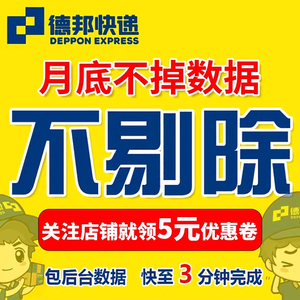 德邦快递
DEPPON EXPRESS

月底不掉数据

不剔除

关注店铺就领5元优惠卷

包后台数据 快至 3 分钟完成